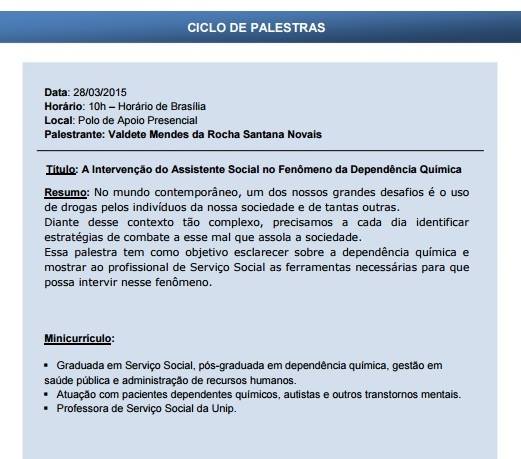 CICLO DE PALESTRAS

Data: 28/03/2015
Horário: 10h – Horário de Brasília
Local: Polo de Apoio Presencial
Palestrante: Valdete Mendes da Rocha Santana Novais

Título: A Intervenção do Assistente Social no Fenômeno da Dependência Química

Resumo: No mundo contemporâneo, um dos nossos grandes desafios é o uso de drogas pelos indivíduos da nossa sociedade e de tantas outras.
Diante desse contexto tão complexo, precisamos a cada dia identificar estratégias de combate a esse mal que assola a sociedade.
Essa palestra tem como objetivo esclarecer sobre a dependência química e mostrar ao profissional de Serviço Social as ferramentas necessárias para que possa intervir nesse fenômeno.

Minicurrículo:

▪ Graduada em Serviço Social, pós-graduada em dependência química, gestão em saúde pública e administração de recursos humanos.
▪ Atuação com pacientes dependentes químicos, autistas e outros transtornos mentais.
▪ Professora de Serviço Social da Unip.